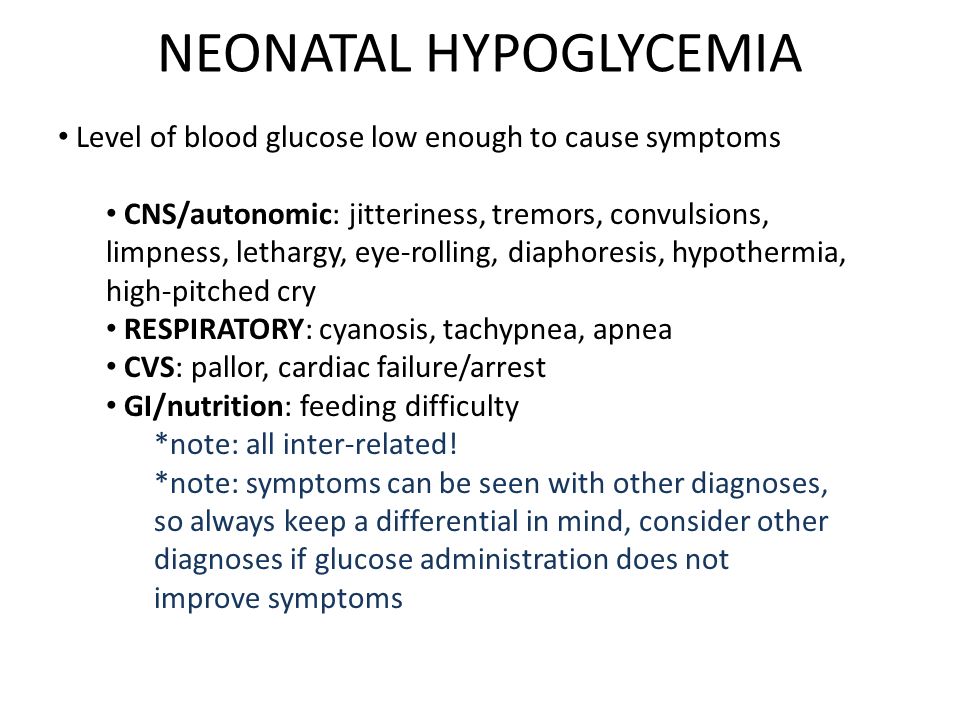 NEONATAL HYPOGLYCEMIA

• Level of blood glucose low enough to cause symptoms

• CNS/autonomic: jitteriness, tremors, convulsions, limpness, lethargy, eye-rolling, diaphoresis, hypothermia, high-pitched cry
• RESPIRATORY: cyanosis, tachypnea, apnea
• CVS: pallor, cardiac failure/arrest
• GI/nutrition: feeding difficulty
*note: all inter-related!
*note: symptoms can be seen with other diagnoses, so always keep a differential in mind, consider other diagnoses if glucose administration does not improve symptoms